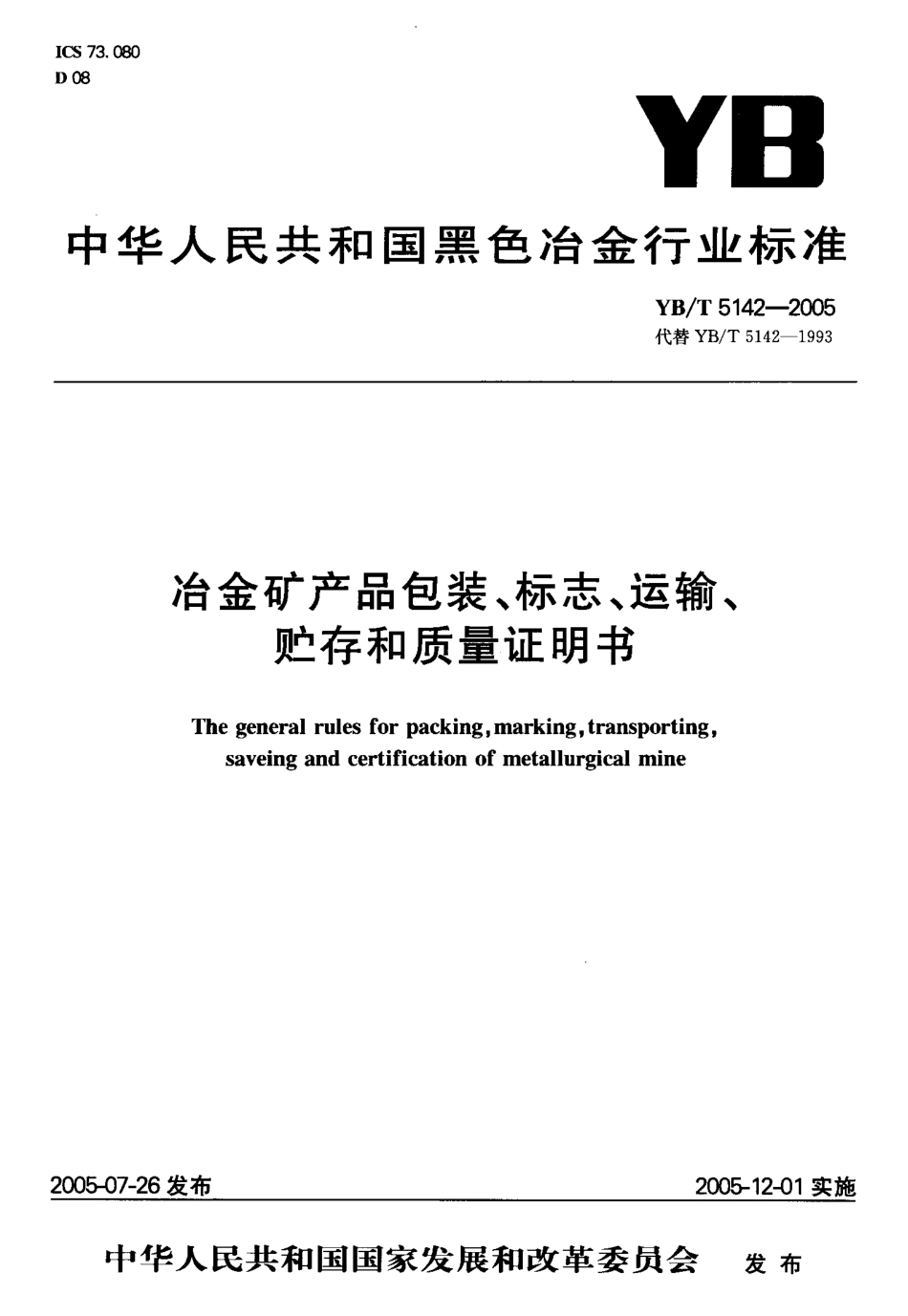 ICS 73.080
D 08

YB

中华人民共和国黑色冶金行业标准

YB/T 5142—2005
代替 YB/T 5142—1993

冶金矿产品包装、标志、运输、贮存和质量证明书

The general rules for packing, marking, transporting, saveing and certification of metallurgical mine

2005-07-26 发布

2005-12-01 实施

中华人民共和国国家发展和改革委员会 发布